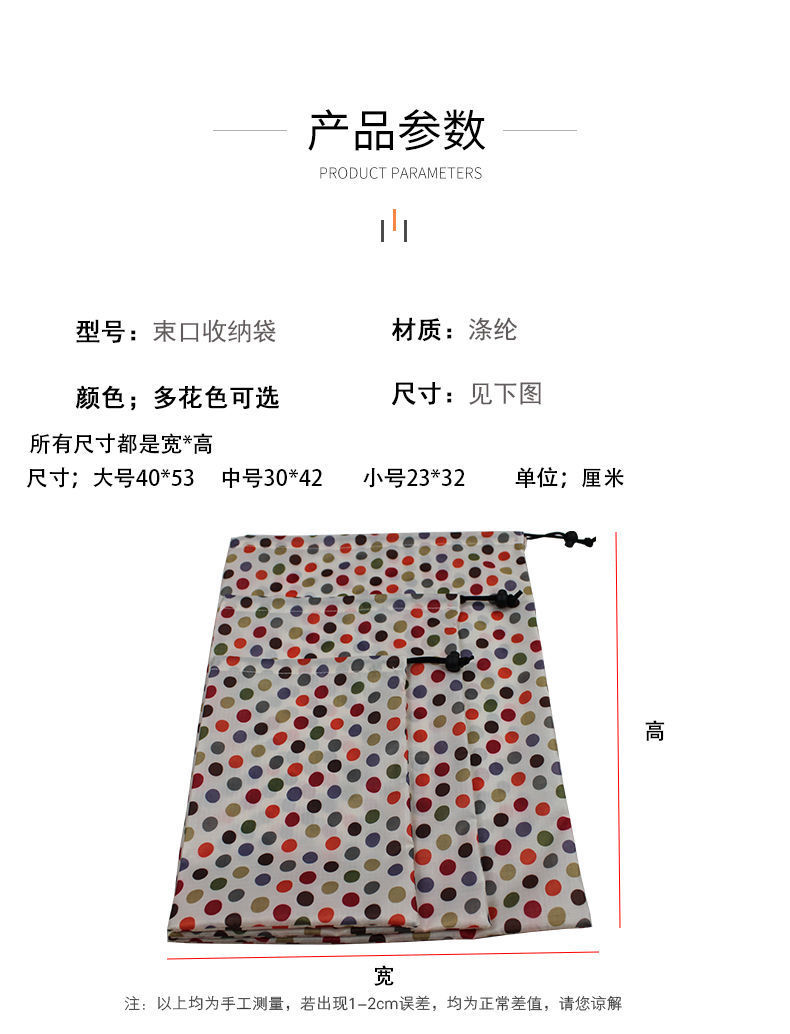 产品参数
PRODUCT PARAMETERS

型号：束口收纳袋

材质：涤纶

颜色；多花色可选

尺寸：见下图

所有尺寸都是宽*高

尺寸；大号40*53 中号30*42 小号23*32 单位；厘米

高

宽

注：以上均为手工测量，若出现1-2cm误差，均为正常差值，请您谅解